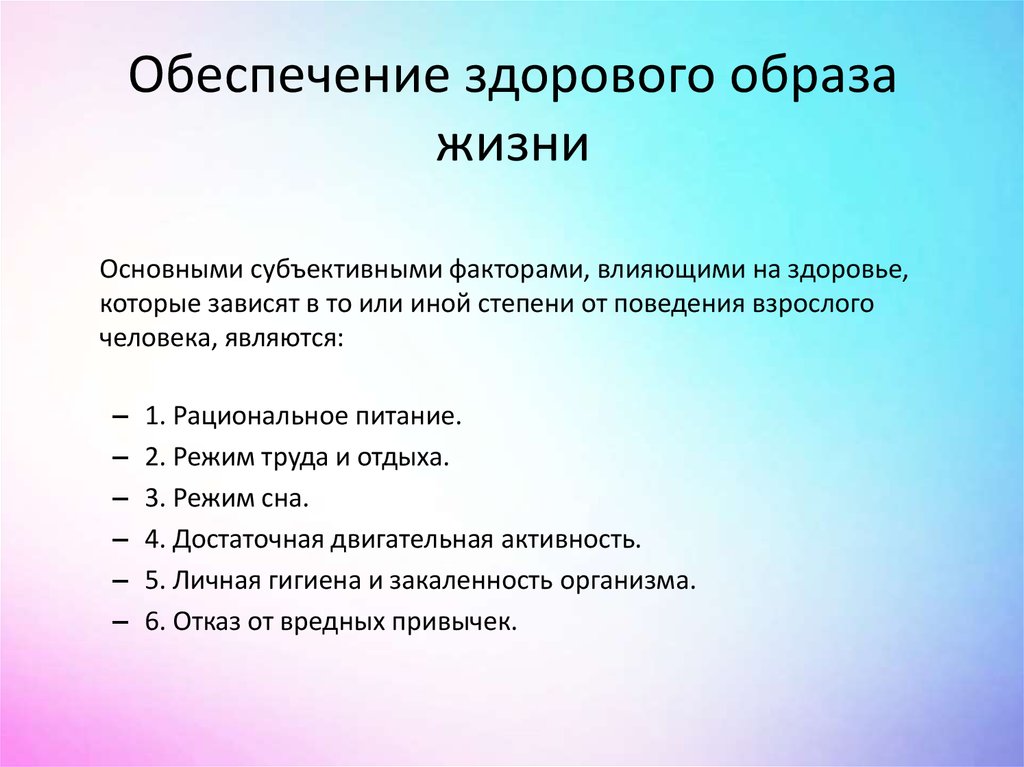 Обеспечение здорового образа жизни

Основными субъективными факторами, влияющими на здоровье, которые зависят в то или иной степени от поведения взрослого человека, являются:

– 1. Рациональное питание.
– 2. Режим труда и отдыха.
– 3. Режим сна.
– 4. Достаточная двигательная активность.
– 5. Личная гигиена и закаленность организма.
– 6. Отказ от вредных привычек.